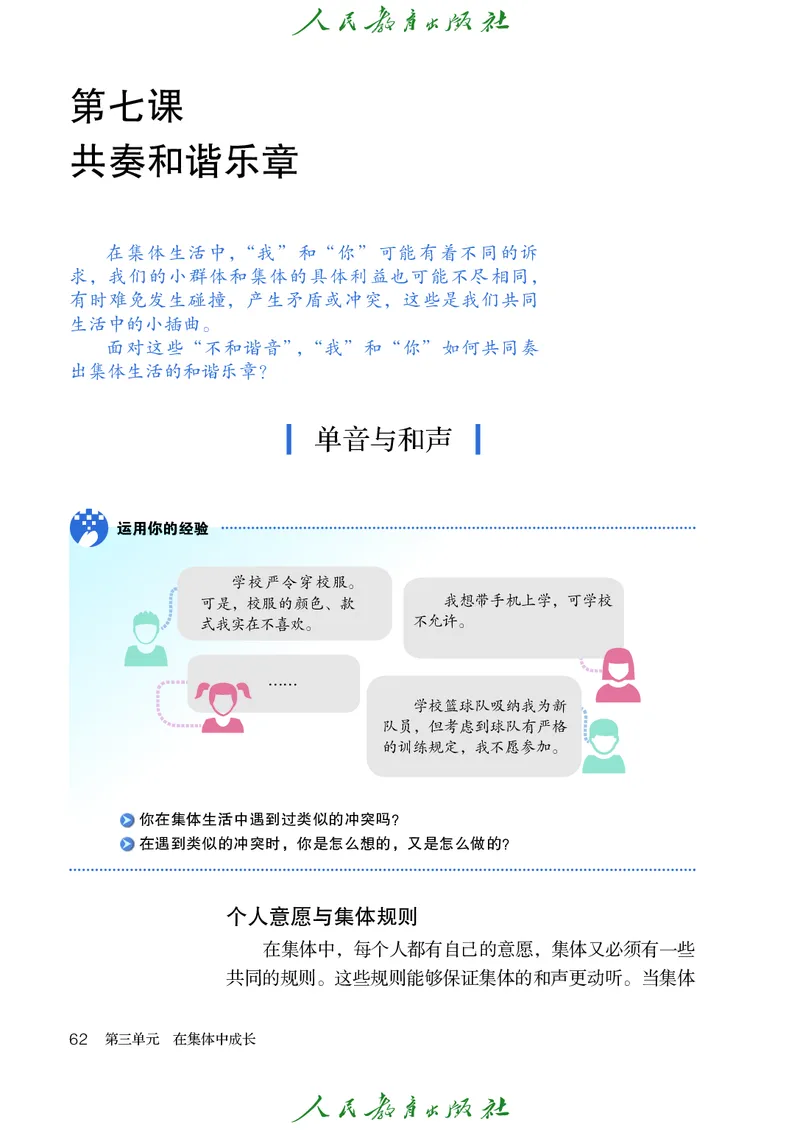 人民教育出版社

第七课
共奏和谐乐章

在集体生活中，“我”和“你”可能有着不同的诉求，我们的小群体和集体的具体利益也可能不尽相同，有时难免发生碰撞，产生矛盾或冲突，这些是我们共同生活中的小插曲。

面对这些“不和谐音”，“我”和“你”如何共同奏出集体生活的和谐乐章？

单音与和声

运用你的经验

学校严令穿校服。可是，校服的颜色、款式我实在不喜欢。

我想带手机上学，可学校不允许。

……

学校篮球队吸纳我为新队员，但考虑到球队有严格的训练规定，我不愿参加。

你在集体生活中遇到过类似的冲突吗？
在遇到类似的冲突时，你是怎么想的，又是怎么做的？

个人意愿与集体规则

在集体中，每个人都有自己的意愿，集体又必须有一些共同的规则。这些规则能够保证集体的和声更动听。当集体

62 第三单元 在集体中成长

人民教育出版社